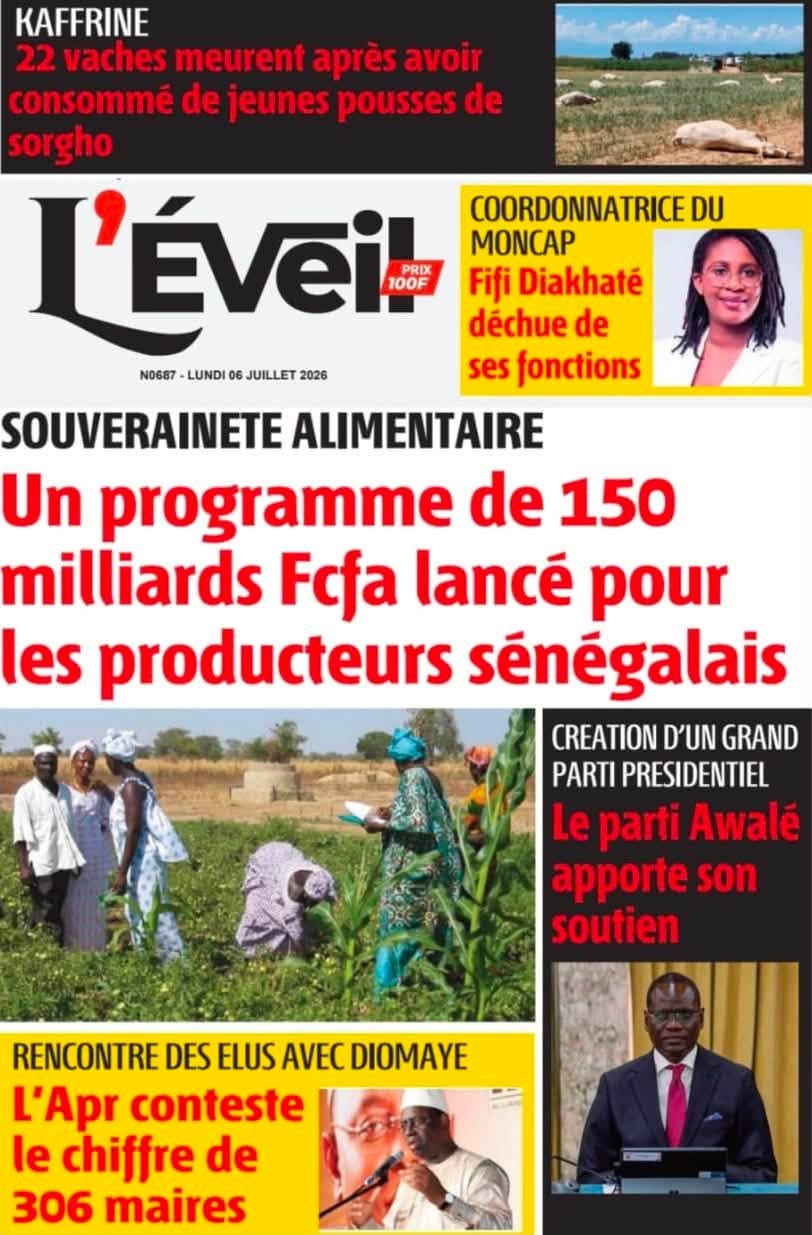 KAFFRINE
22 vaches meurent après avoir consommé de jeunes pousses de sorgho

L'Éveil
PRIX 100F
N0687 - LUNDI 06 JUILLET 2026

COORDONNATRICE DU MONCAP
Fifi Diakhaté déchue de ses fonctions

SOUVERAINETE ALIMENTAIRE
Un programme de 150 milliards Fcfa lancé pour les producteurs sénégalais

CREATION D'UN GRAND PARTI PRESIDENTIEL
Le parti Awalé apporte son soutien

RENCONTRE DES ELUS AVEC DIOMAYE
L'Apr conteste le chiffre de 306 maires